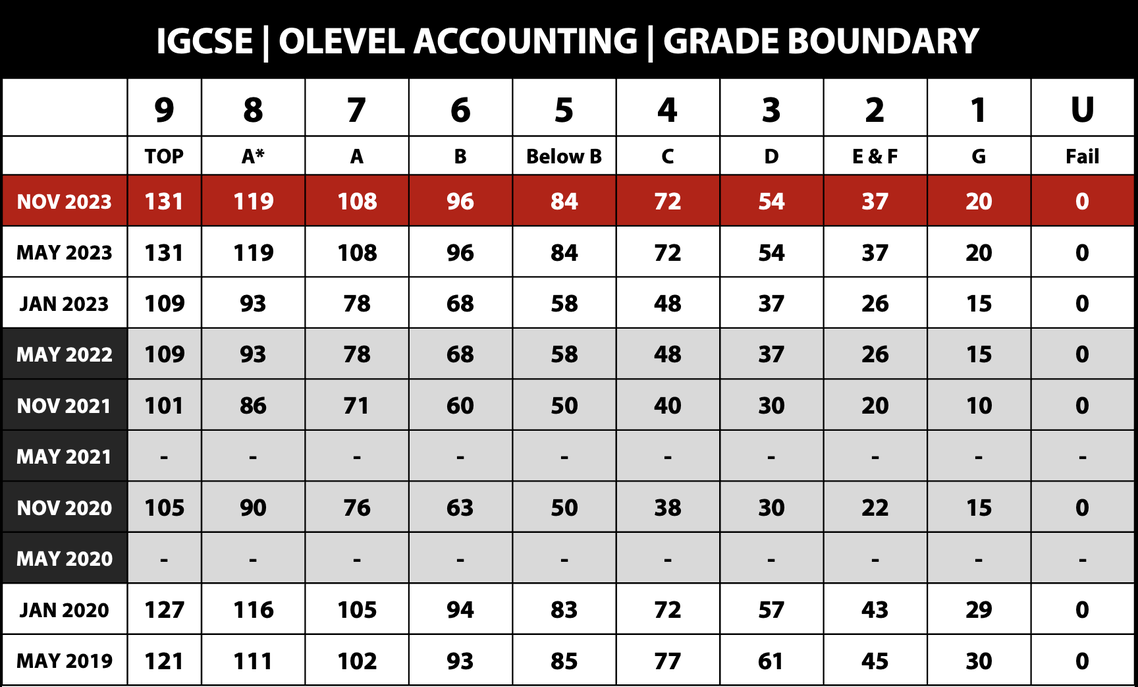 IGCSE | OLEVEL ACCOUNTING | GRADE BOUNDARY

|  | 9 | 8 | 7 | 6 | 5 | 4 | 3 | 2 | 1 | U |
|---|---|---|---|---|---|---|---|---|---|---|
|  | TOP | A* | A | B | Below B | C | D | E & F | G | Fail |
| NOV 2023 | 131 | 119 | 108 | 96 | 84 | 72 | 54 | 37 | 20 | 0 |
| MAY 2023 | 131 | 119 | 108 | 96 | 84 | 72 | 54 | 37 | 20 | 0 |
| JAN 2023 | 109 | 93 | 78 | 68 | 58 | 48 | 37 | 26 | 15 | 0 |
| MAY 2022 | 109 | 93 | 78 | 68 | 58 | 48 | 37 | 26 | 15 | 0 |
| NOV 2021 | 101 | 86 | 71 | 60 | 50 | 40 | 30 | 20 | 10 | 0 |
| MAY 2021 | - | - | - | - | - | - | - | - | - | - |
| NOV 2020 | 105 | 90 | 76 | 63 | 50 | 38 | 30 | 22 | 15 | 0 |
| MAY 2020 | - | - | - | - | - | - | - | - | - | - |
| JAN 2020 | 127 | 116 | 105 | 94 | 83 | 72 | 57 | 43 | 29 | 0 |
| MAY 2019 | 121 | 111 | 102 | 93 | 85 | 77 | 61 | 45 | 30 | 0 |